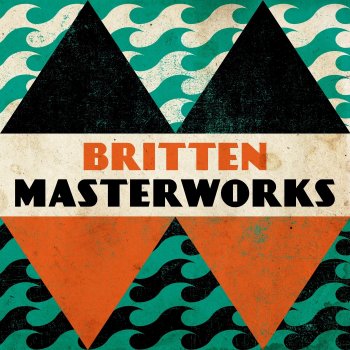 BRITTEN
MASTERWORKS